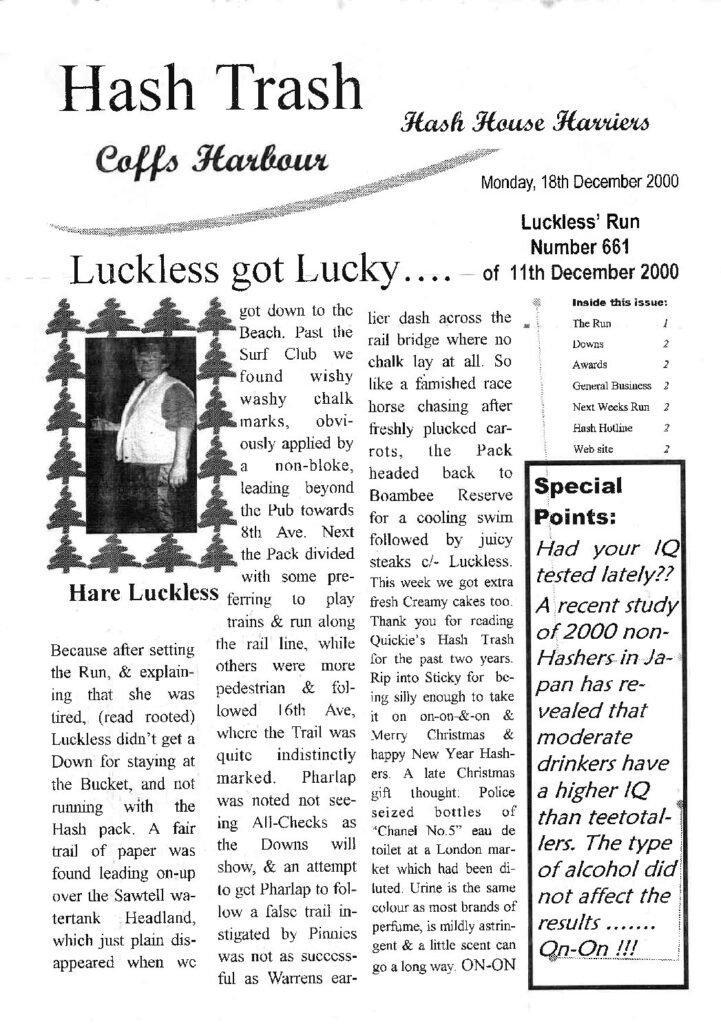 Hash Trash

Coffs Harbour

Hash House Harriers

Monday, 18th December 2000

Luckless' Run Number 661 of 11th December 2000

Luckless got Lucky….

Hare Luckless

Because after setting the Run, & explaining that she was tired, (read rooted) Luckless didn't get a Down for staying at the Bucket, and not running with the Hash pack. A fair trail of paper was found leading on-up over the Sawtell watertank Headland, which just plain disappeared when we got down to the Beach. Past the Surf Club we found wishy washy chalk marks, obviously applied by a non-bloke, leading beyond the Pub towards 8th Ave. Next the Pack divided with some preferring to play trains & run along the rail line, while others were more pedestrian & followed 16th Ave, where the Trail was quite indistinctly marked. Pharlap was noted not seeing All-Checks as the Downs will show, & an attempt to get Pharlap to follow a false trail instigated by Pinnies was not as successful as Warrens earlier dash across the rail bridge where no chalk lay at all. So like a famished race horse chasing after freshly plucked carrots, the Pack headed back to Boambee Reserve for a cooling swim followed by juicy steaks c/- Luckless. This week we got extra fresh Creamy cakes too. Thank you for reading Quickie's Hash Trash for the past two years. Rip into Sticky for being silly enough to take it on on-on-&-on & Merry Christmas & happy New Year Hashers. A late Christmas gift thought: Police seized bottles of "Chanel No.5" eau de toilet at a London market which had been diluted. Urine is the same colour as most brands of perfume, is mildly astringent & a little scent can go a long way. ON-ON

Inside this issue:
The Run 1
Downs 2
Awards 2
General Business 2
Next Weeks Run 2
Hash Hotline 2
Web site 2

Special Points:

Had your IQ tested lately?? A recent study of 2000 non-Hashers in Japan has revealed that moderate drinkers have a higher IQ than teetotallers. The type of alcohol did not affect the results ……. On-On !!!